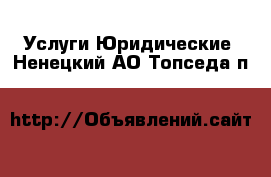 Услуги Юридические
Ненецкий АО Топседа п

http://Объявлений.сайт